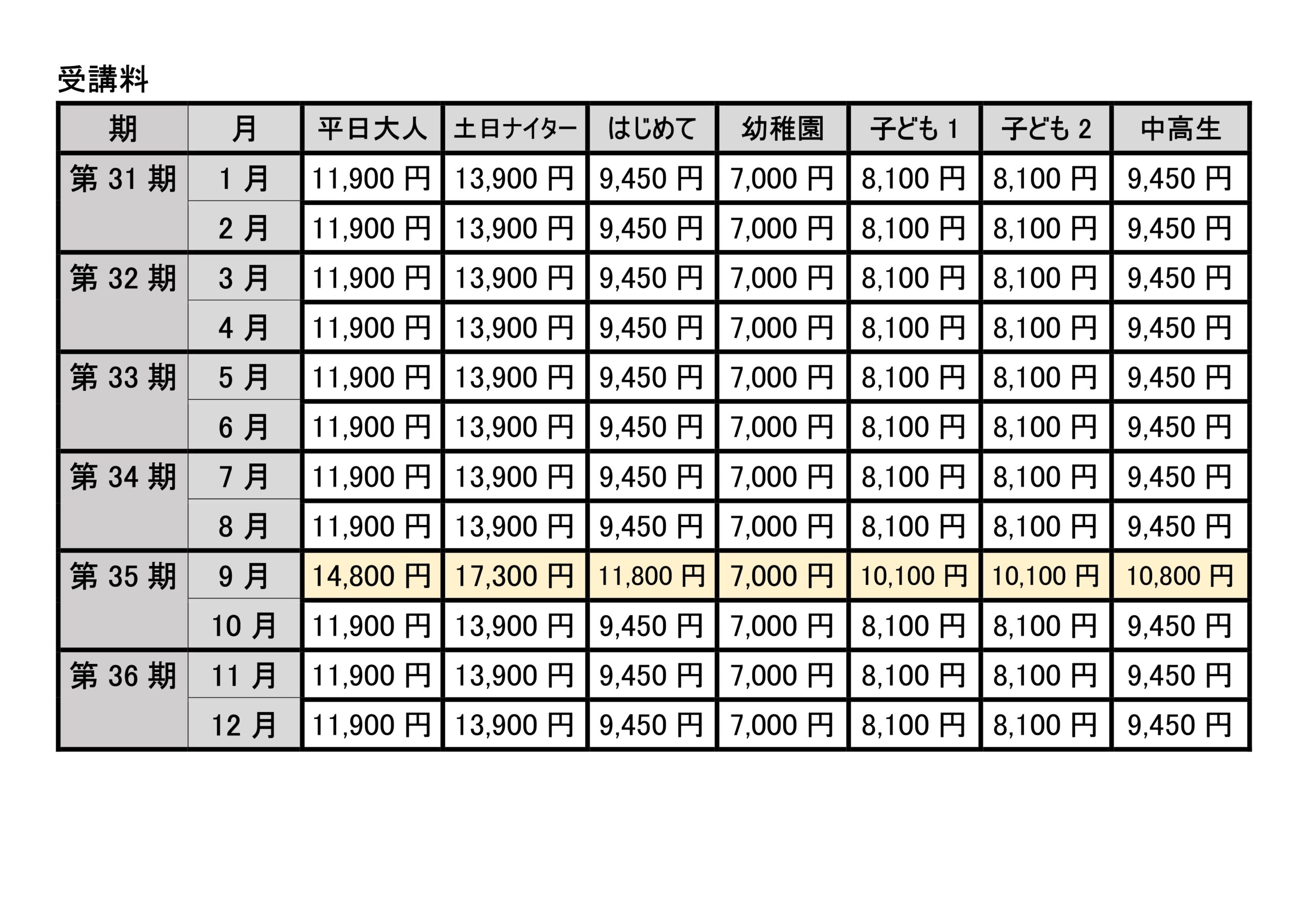 受講料

| 期 | 月 | 平日大人 | 土日ナイター | はじめて | 幼稚園 | 子ども1 | 子ども2 | 中高生 |
|---|---|---|---|---|---|---|---|---|
| 第31期 | 1月 | 11,900円 | 13,900円 | 9,450円 | 7,000円 | 8,100円 | 8,100円 | 9,450円 |
| | 2月 | 11,900円 | 13,900円 | 9,450円 | 7,000円 | 8,100円 | 8,100円 | 9,450円 |
| 第32期 | 3月 | 11,900円 | 13,900円 | 9,450円 | 7,000円 | 8,100円 | 8,100円 | 9,450円 |
| | 4月 | 11,900円 | 13,900円 | 9,450円 | 7,000円 | 8,100円 | 8,100円 | 9,450円 |
| 第33期 | 5月 | 11,900円 | 13,900円 | 9,450円 | 7,000円 | 8,100円 | 8,100円 | 9,450円 |
| | 6月 | 11,900円 | 13,900円 | 9,450円 | 7,000円 | 8,100円 | 8,100円 | 9,450円 |
| 第34期 | 7月 | 11,900円 | 13,900円 | 9,450円 | 7,000円 | 8,100円 | 8,100円 | 9,450円 |
| | 8月 | 11,900円 | 13,900円 | 9,450円 | 7,000円 | 8,100円 | 8,100円 | 9,450円 |
| 第35期 | 9月 | 14,800円 | 17,300円 | 11,800円 | 7,000円 | 10,100円 | 10,100円 | 10,800円 |
| | 10月 | 11,900円 | 13,900円 | 9,450円 | 7,000円 | 8,100円 | 8,100円 | 9,450円 |
| 第36期 | 11月 | 11,900円 | 13,900円 | 9,450円 | 7,000円 | 8,100円 | 8,100円 | 9,450円 |
| | 12月 | 11,900円 | 13,900円 | 9,450円 | 7,000円 | 8,100円 | 8,100円 | 9,450円 |